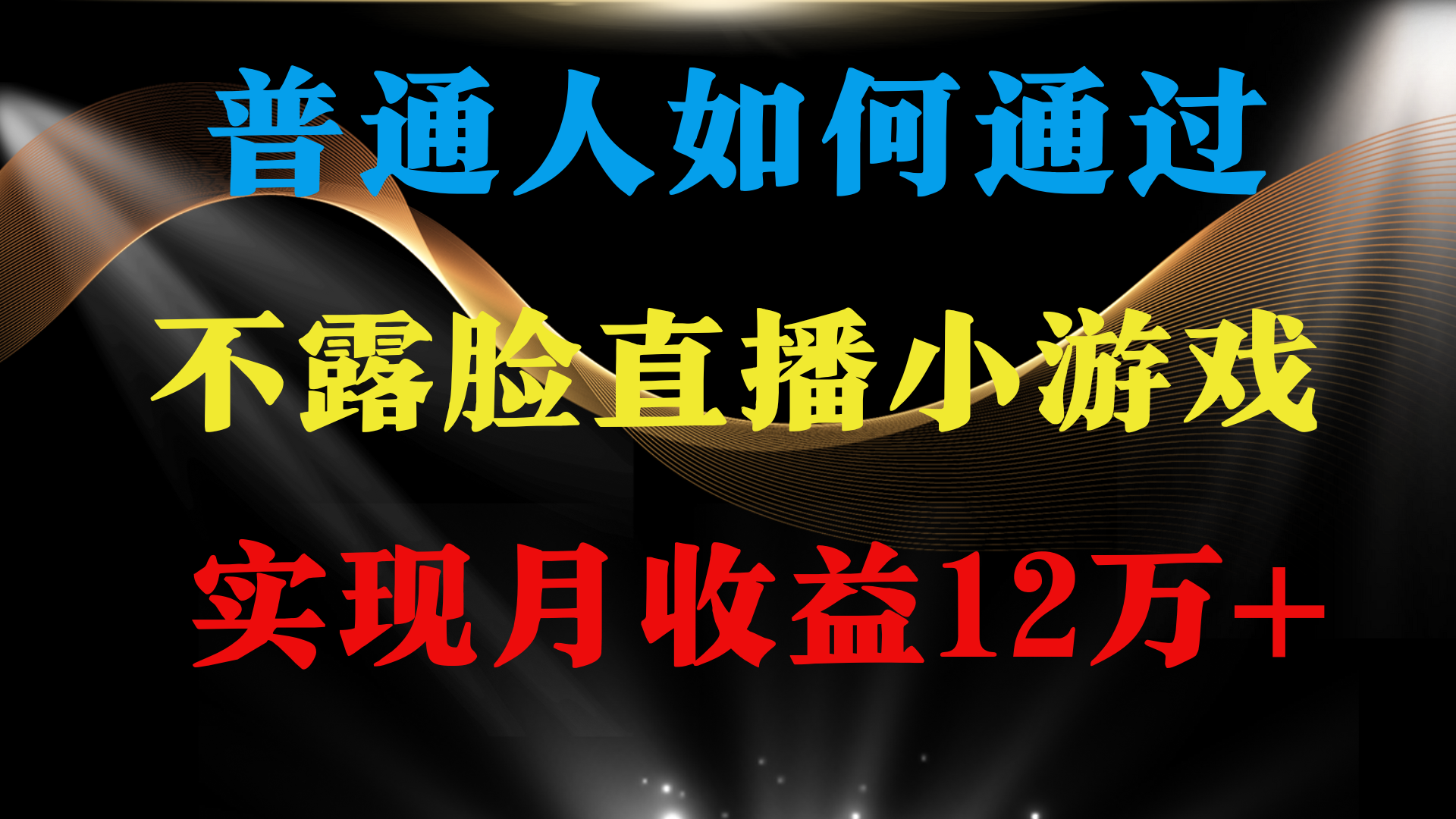 普通人如何通过

不露脸直播小游戏

实现月收益12万+